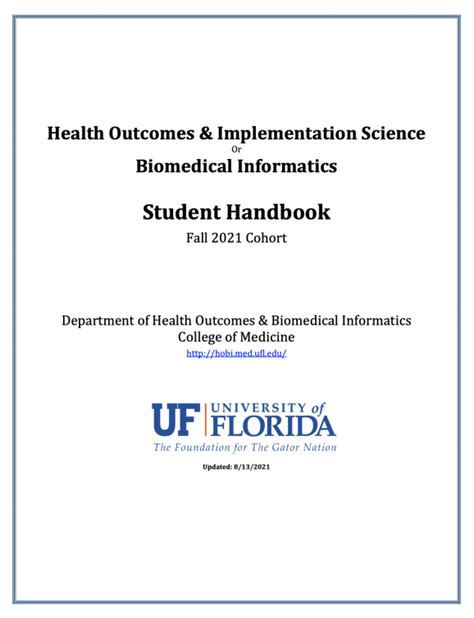 Health Outcomes & Implementation Science
Or
Biomedical Informatics

Student Handbook
Fall 2021 Cohort

Department of Health Outcomes & Biomedical Informatics
College of Medicine
http://hobi.med.ufl.edu/

UF UNIVERSITY of FLORIDA
The Foundation for The Gator Nation

Updated: 8/13/2021